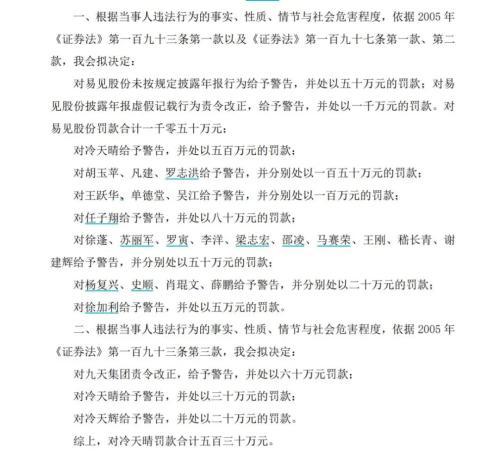 一、根据当事人违法行为的事实、性质、情节与社会危害程度，依据2005年《证券法》第一百九十三条第一款以及《证券法》第一百九十七条第一款、第二款，我会拟决定：

对易见股份未按规定披露年报行为给予警告，并处以五十万元的罚款；对易见股份披露年报虚假记载行为责令改正，给予警告，并处以一千万元的罚款。对易见股份罚款合计一千零五十万元；

对冷天晴给予警告，并处以五百万元的罚款；

对胡玉苹、凡建、罗志洪给予警告，并分别处以一百五十万元的罚款；

对王跃华、单德堂、吴江给予警告，并分别处以一百万元的罚款；

对任子翔给予警告，并处以八十万元的罚款；

对徐蓬、苏丽军、罗寅、李洋、梁志宏、邵凌、马赛荣、王刚、嵇长青、谢建辉给予警告，并分别处以五十万元的罚款；

对杨复兴、史顺、肖琨文、薛鹏给予警告，并分别处以二十万元的罚款；

对徐加利给予警告，并处以五万元的罚款。

二、根据当事人违法行为的事实、性质、情节与社会危害程度，依据2005年《证券法》第一百九十三条第三款，我会拟决定：

对九天集团责令改正，给予警告，并处以六十万元罚款；

对冷天晴给予警告，并处以三十万元的罚款；

对冷天辉给予警告，并处以二十万元的罚款。

综上，对冷天晴罚款合计五百三十万元。